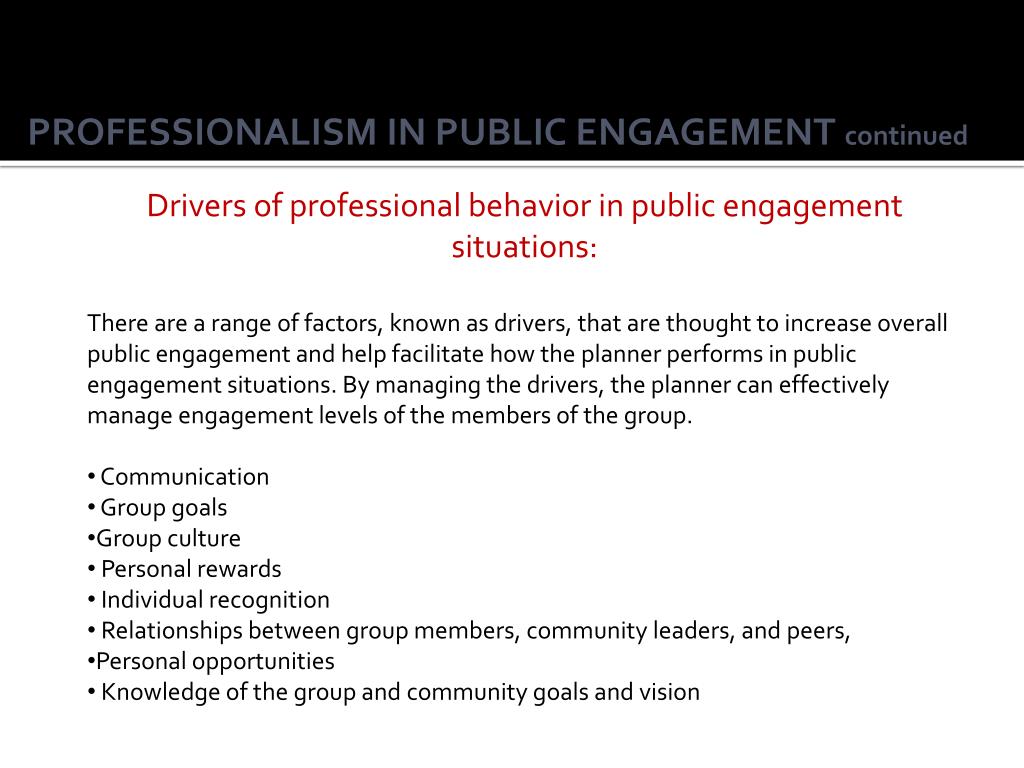 PROFESSIONALISM IN PUBLIC ENGAGEMENT continued

Drivers of professional behavior in public engagement situations:

There are a range of factors, known as drivers, that are thought to increase overall public engagement and help facilitate how the planner performs in public engagement situations. By managing the drivers, the planner can effectively manage engagement levels of the members of the group.

• Communication
• Group goals
•Group culture
• Personal rewards
• Individual recognition
• Relationships between group members, community leaders, and peers,
•Personal opportunities
• Knowledge of the group and community goals and vision